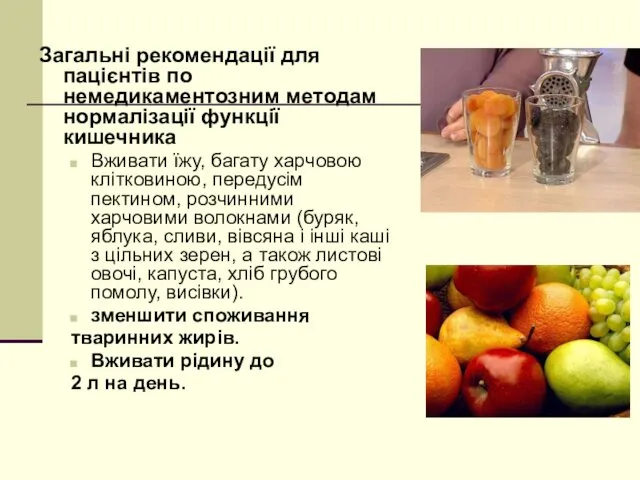 Загальні рекомендації для пацієнтів по немедикаментозним методам нормалізації функції кишечника

Вживати їжу, багату харчовою клітковиною, передусім пектином, розчинними харчовими волокнами (буряк, яблука, сливи, вівсяна і інші каші з цільних зерен, а також листові овочі, капуста, хліб грубого помолу, висівки).

зменшити споживання тваринних жирів.

Вживати рідину до 2 л на день.